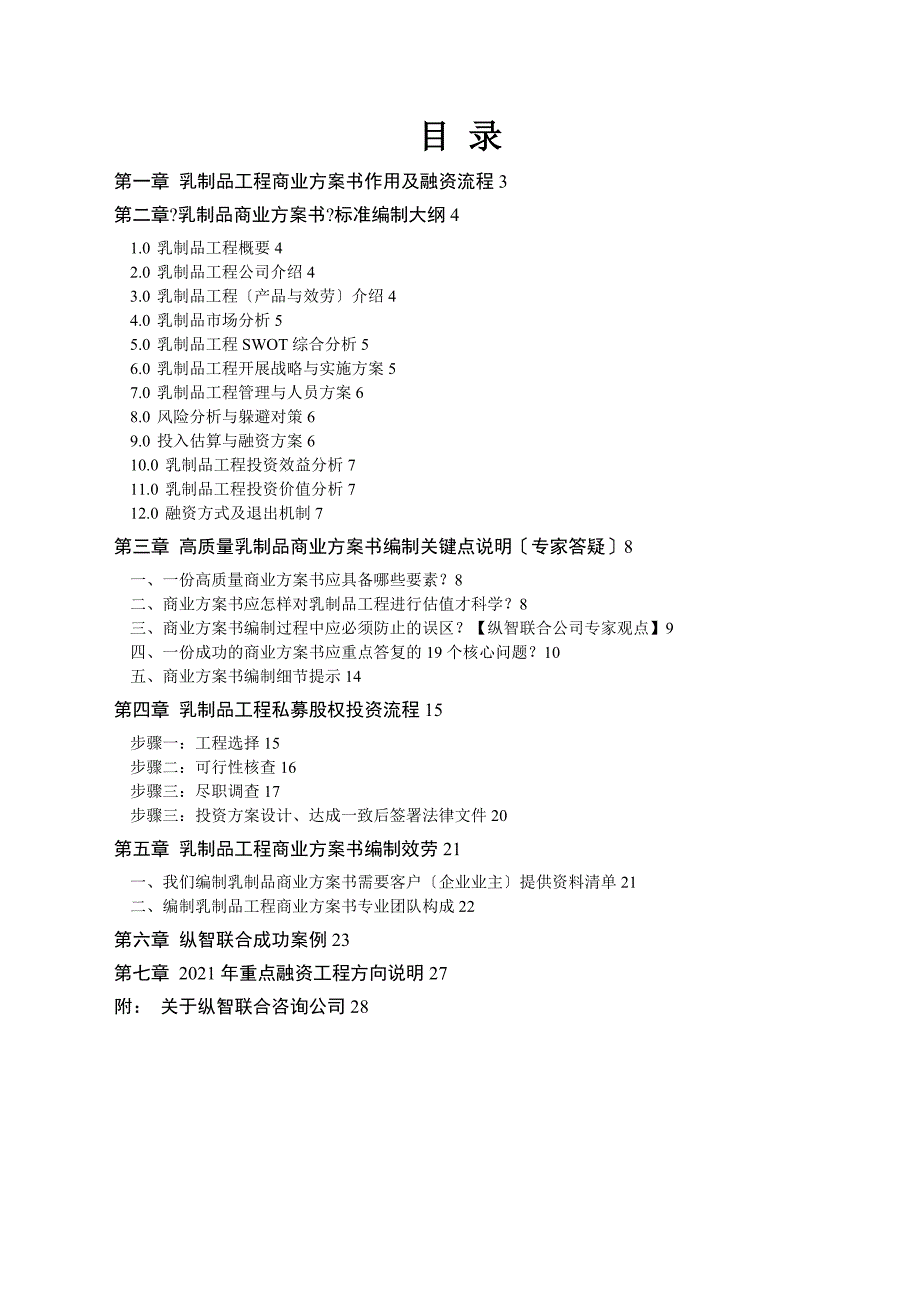 目 录

第一章 乳制品工程商业方案书作用及融资流程 3

第二章?乳制品商业方案书?标准编制大纲 4

1.0 乳制品工程概要 4
2.0 乳制品工程公司介绍 4
3.0 乳制品工程〔产品与效劳〕介绍 4
4.0 乳制品市场分析 5
5.0 乳制品工程 SWOT 综合分析 5
6.0 乳制品工程开展战略与实施方案 5
7.0 乳制品工程管理与人员方案 6
8.0 风险分析与躲避对策 6
9.0 投入估算与融资方案 6
10.0 乳制品工程投资效益分析 7
11.0 乳制品工程投资价值分析 7
12.0 融资方式及退出机制 7

第三章 高质量乳制品商业方案书编制关键点说明〔专家答疑〕8

一、一份高质量商业方案书应具备哪些要素？8
二、商业方案书应怎样对乳制品工程进行估值才科学？8
三、商业方案书编制过程中应必须防止的误区？【纵智联合公司专家观点】9
四、一份成功的商业方案书应重点答复的 19 个核心问题？10
五、商业方案书编制细节提示 14

第四章 乳制品工程私募股权投资流程 15

步骤一：工程选择 15
步骤二：可行性核查 16
步骤三：尽职调查 17
步骤三：投资方案设计、达成一致后签署法律文件 20

第五章 乳制品工程商业方案书编制效劳 21

一、我们编制乳制品商业方案书需要客户〔企业业主〕提供资料清单 21
二、编制乳制品工程商业方案书专业团队构成 22

第六章 纵智联合成功案例 23

第七章 2021 年重点融资工程方向说明 27

附： 关于纵智联合咨询公司 28